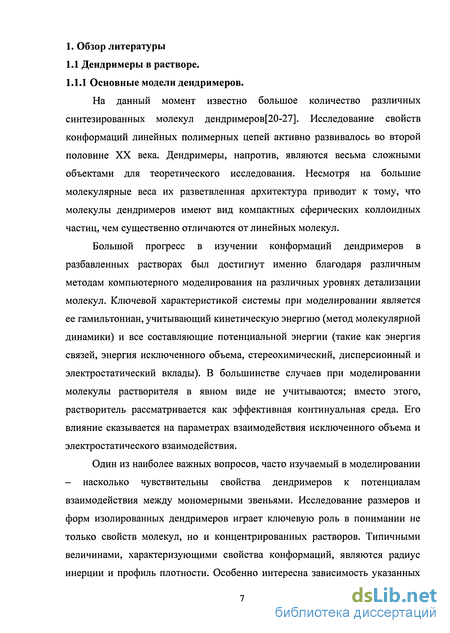 1. Обзор литературы

1.1 Дендримеры в растворе.

1.1.1 Основные модели дендримеров.

На данный момент известно большое количество различных синтезированных молекул дендримеров[20-27]. Исследование свойств конформаций линейных полимерных цепей активно развивалось во второй половине XX века. Дендримеры, напротив, являются весьма сложными объектами для теоретического исследования. Несмотря на большие молекулярные веса их разветвленная архитектура приводит к тому, что молекулы дендримеров имеют вид компактных сферических коллоидных частиц, чем существенно отличаются от линейных молекул.

Большой прогресс в изучении конформаций дендримеров в разбавленных растворах был достигнут именно благодаря различным методам компьютерного моделирования на различных уровнях детализации молекул. Ключевой характеристикой системы при моделировании является ее гамильтониан, учитывающий кинетическую энергию (метод молекулярной динамики) и все составляющие потенциальной энергии (такие как энергия связей, энергия исключенного объема, стереохимический, дисперсионный и электростатический вклады). В большинстве случаев при моделировании молекулы растворителя в явном виде не учитываются; вместо этого, растворитель рассматривается как эффективная континуальная среда. Его влияние сказывается на параметрах взаимодействия исключенного объема и электростатического взаимодействия.

Один из наиболее важных вопросов, часто изучаемый в моделировании – насколько чувствительны свойства дендримеров к потенциалам взаимодействия между мономерными звеньями. Исследование размеров и форм изолированных дендримеров играет ключевую роль в понимании не только свойств молекул, но и концентрированных растворов. Типичными величинами, характеризующими свойства конформаций, являются радиус инерции и профиль плотности. Особенно интересна зависимость указанных

7

dsLib.net
библиотека диссертаций